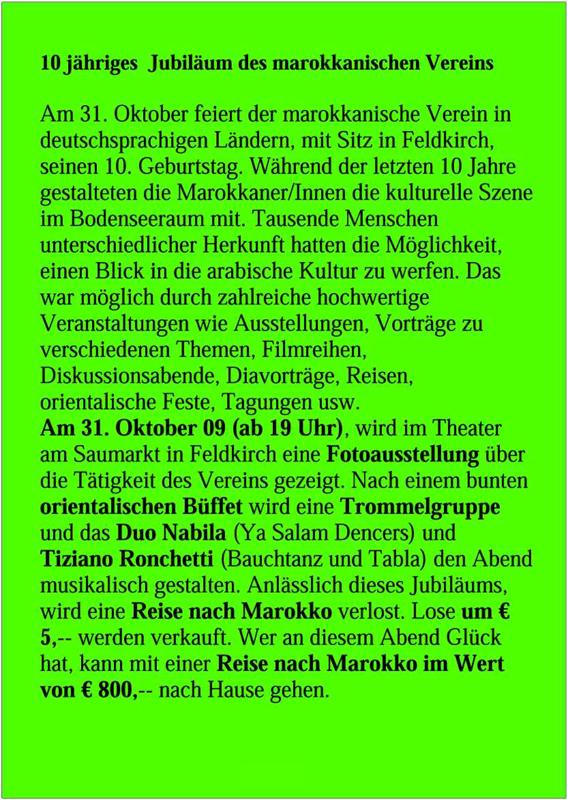 10 jähriges Jubiläum des marokkanischen Vereins

Am 31. Oktober feiert der marokkanische Verein in deutschsprachigen Ländern, mit Sitz in Feldkirch, seinen 10. Geburtstag. Während der letzten 10 Jahre gestalteten die Marokkaner/Innen die kulturelle Szene im Bodenseeraum mit. Tausende Menschen unterschiedlicher Herkunft hatten die Möglichkeit, einen Blick in die arabische Kultur zu werfen. Das war möglich durch zahlreiche hochwertige Veranstaltungen wie Ausstellungen, Vorträge zu verschiedenen Themen, Filmreihen, Diskussionsabende, Diavorträge, Reisen, orientalische Feste, Tagungen usw.
Am 31. Oktober 09 (ab 19 Uhr), wird im Theater am Saumarkt in Feldkirch eine Fotoausstellung über die Tätigkeit des Vereins gezeigt. Nach einem bunten orientalischen Büffet wird eine Trommelgruppe und das Duo Nabila (Ya Salam Dencers) und Tiziano Ronchetti (Bauchtanz und Tabla) den Abend musikalisch gestalten. Anlässlich dieses Jubiläums, wird eine Reise nach Marokko verlost. Lose um € 5,-- werden verkauft. Wer an diesem Abend Glück hat, kann mit einer Reise nach Marokko im Wert von € 800,-- nach Hause gehen.